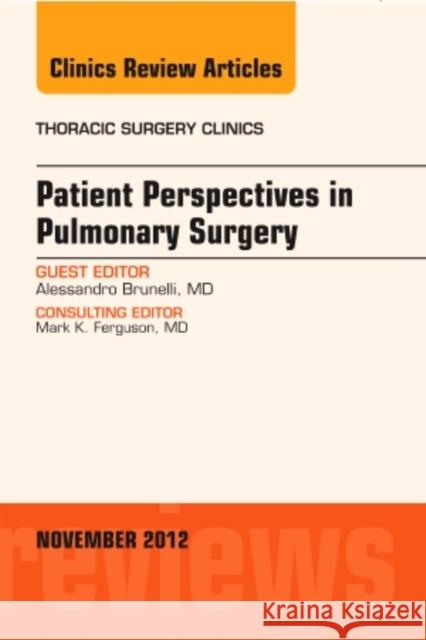 Clinics Review Articles

THORACIC SURGERY CLINICS

Patient Perspectives in Pulmonary Surgery

GUEST EDITOR
Alessandro Brunelli, MD

CONSULTING EDITOR
Mark K. Ferguson, MD

reviews

NOVEMBER 2012